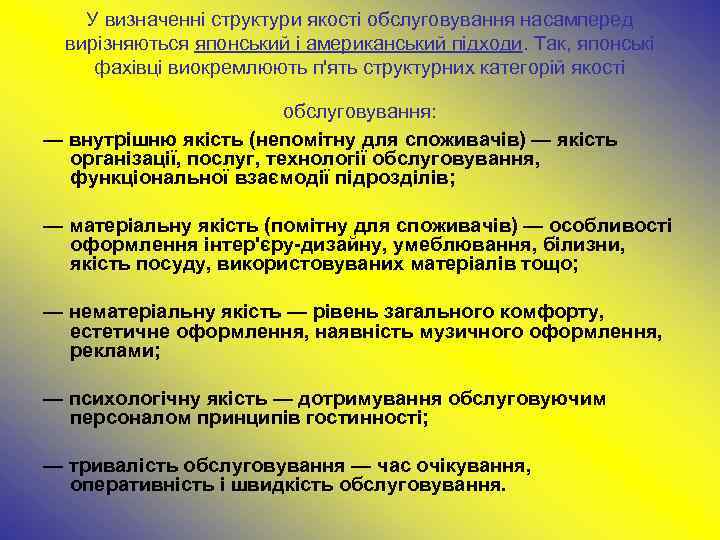 У визначенні структури якості обслуговування насамперед вирізняються японський і американський підходи. Так, японські фахівці виокремлюють п'ять структурних категорій якості

обслуговування:

— внутрішню якість (непомітну для споживачів) — якість організації, послуг, технології обслуговування, функціональної взаємодії підрозділів;

— матеріальну якість (помітну для споживачів) — особливості оформлення інтер'єру-дизайну, умеблювання, білизни, якість посуду, використовуваних матеріалів тощо;

— нематеріальну якість — рівень загального комфорту, естетичне оформлення, наявність музичного оформлення, реклами;

— психологічну якість — дотримування обслуговуючим персоналом принципів гостинності;

— тривалість обслуговування — час очікування, оперативність і швидкість обслуговування.